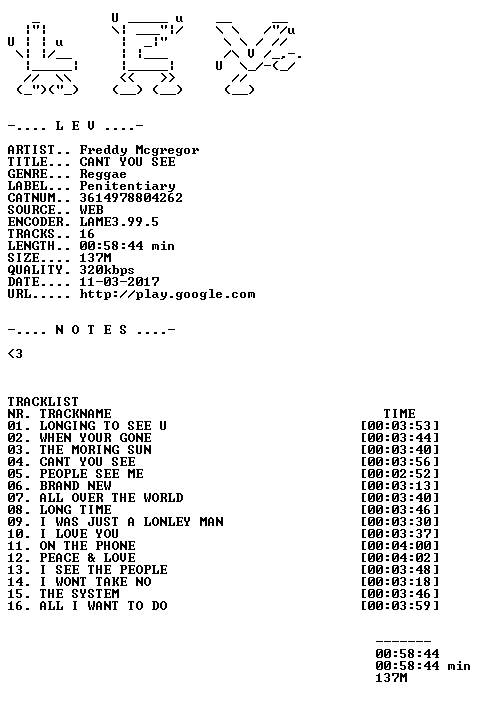 -.... L E V ....-

ARTIST.. Freddy Mcgregor
TITLE... CANT YOU SEE
GENRE... Reggae
LABEL... Penitentiary
CATNUM.. 3614978804262
SOURCE.. WEB
ENCODER. LAME3.99.5
TRACKS.. 16
LENGTH.. 00:58:44 min
SIZE.... 137M
QUALITY. 320kbps
DATE.... 11-03-2017
URL..... http://play.google.com

-.... N O T E S ....-

<3

TRACKLIST
NR. TRACKNAME TIME
01. LONGING TO SEE U [00:03:53]
02. WHEN YOUR GONE [00:03:44]
03. THE MORING SUN [00:03:40]
04. CANT YOU SEE [00:03:56]
05. PEOPLE SEE ME [00:02:52]
06. BRAND NEW [00:03:13]
07. ALL OVER THE WORLD [00:03:40]
08. LONG TIME [00:03:46]
09. I WAS JUST A LONLEY MAN [00:03:30]
10. I LOVE YOU [00:03:37]
11. ON THE PHONE [00:04:00]
12. PEACE & LOVE [00:04:02]
13. I SEE THE PEOPLE [00:03:48]
14. I WONT TAKE NO [00:03:18]
15. THE SYSTEM [00:03:46]
16. ALL I WANT TO DO [00:03:59]

-------
00:58:44
00:58:44 min
137M